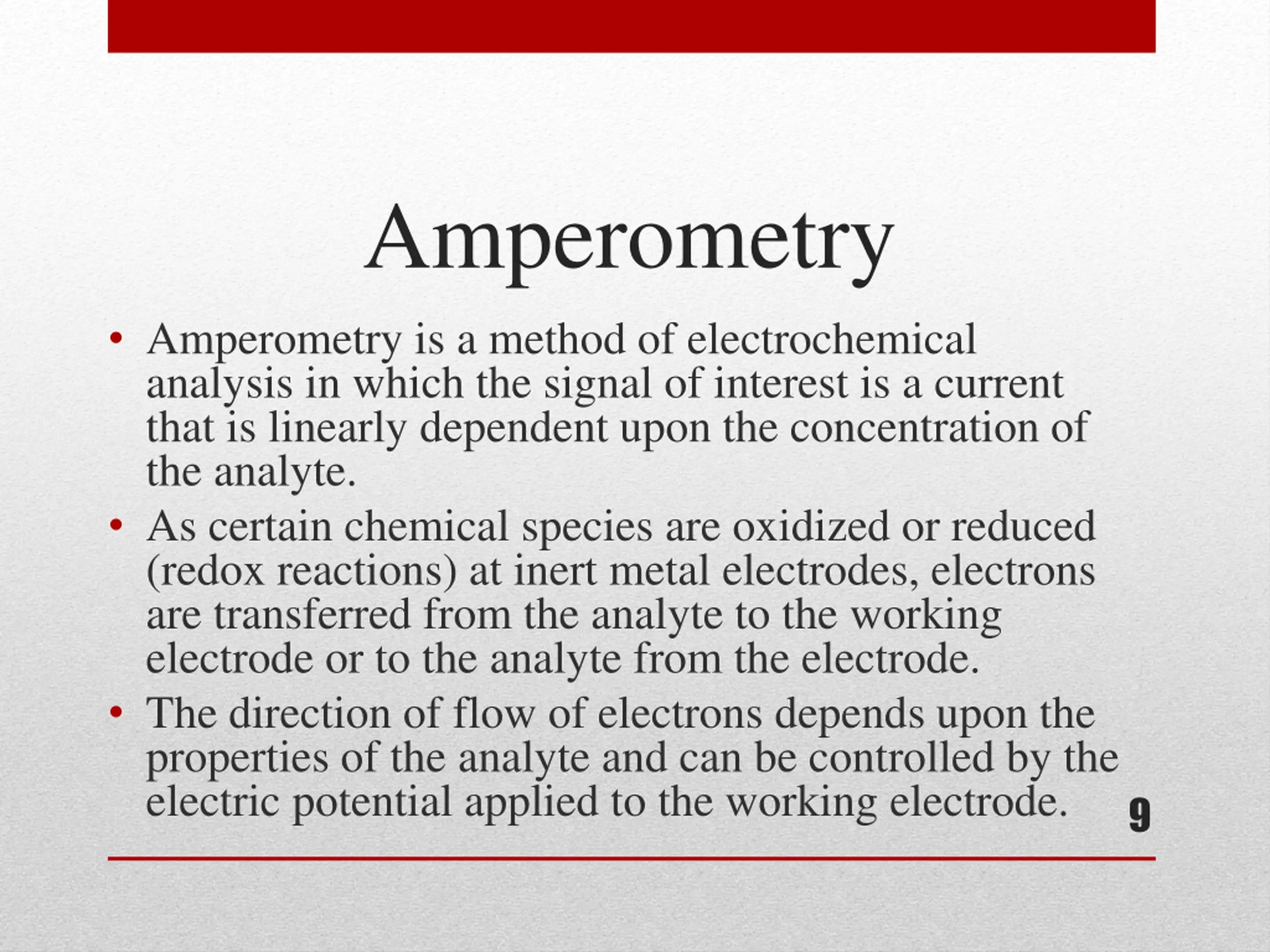 Amperometry

• Amperometry is a method of electrochemical analysis in which the signal of interest is a current that is linearly dependent upon the concentration of the analyte.
• As certain chemical species are oxidized or reduced (redox reactions) at inert metal electrodes, electrons are transferred from the analyte to the working electrode or to the analyte from the electrode.
• The direction of flow of electrons depends upon the properties of the analyte and can be controlled by the electric potential applied to the working electrode.

9